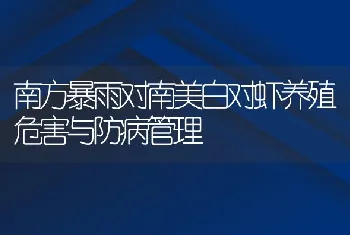 南方暴雨对南美白对虾养殖危害与防病管理